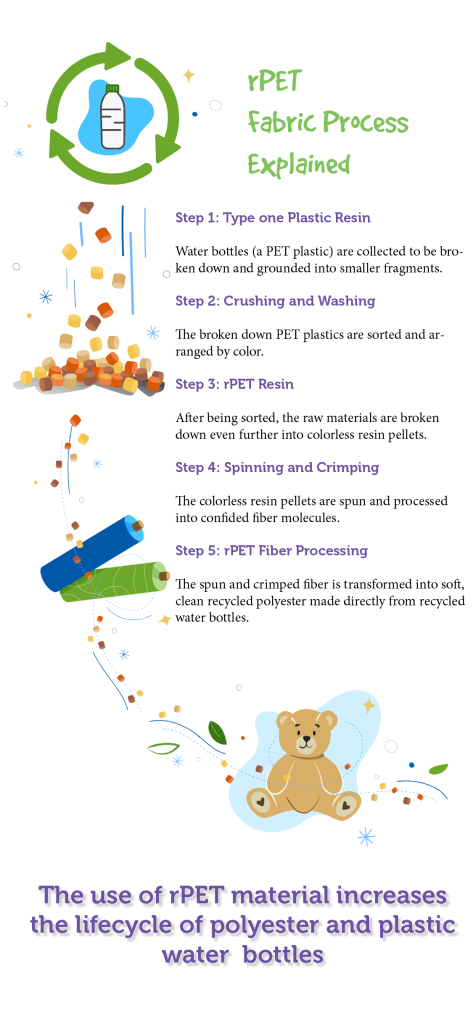 rPET
Fabric Process
Explained

Step 1: Type one Plastic Resin

Water bottles (a PET plastic) are collected to be broken down and grounded into smaller fragments.

Step 2: Crushing and Washing

The broken down PET plastics are sorted and arranged by color.

Step 3: rPET Resin

After being sorted, the raw materials are broken down even further into colorless resin pellets.

Step 4: Spinning and Crimping

The colorless resin pellets are spun and processed into confided fiber molecules.

Step 5: rPET Fiber Processing

The spun and crimped fiber is transformed into soft, clean recycled polyester made directly from recycled water bottles.

The use of rPET material increases the lifecycle of polyester and plastic water bottles